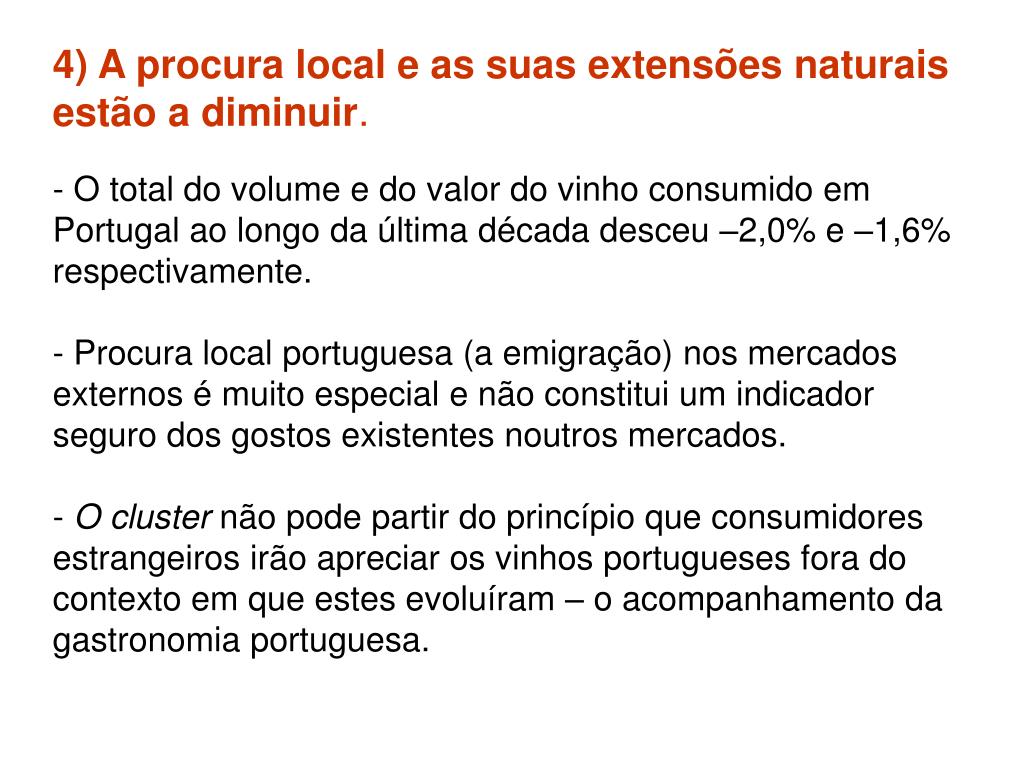 4) A procura local e as suas extensões naturais estão a diminuir.

- O total do volume e do valor do vinho consumido em Portugal ao longo da última década desceu –2,0% e –1,6% respectivamente.

- Procura local portuguesa (a emigração) nos mercados externos é muito especial e não constitui um indicador seguro dos gostos existentes noutros mercados.

- O cluster não pode partir do princípio que consumidores estrangeiros irão apreciar os vinhos portugueses fora do contexto em que estes evoluíram – o acompanhamento da gastronomia portuguesa.